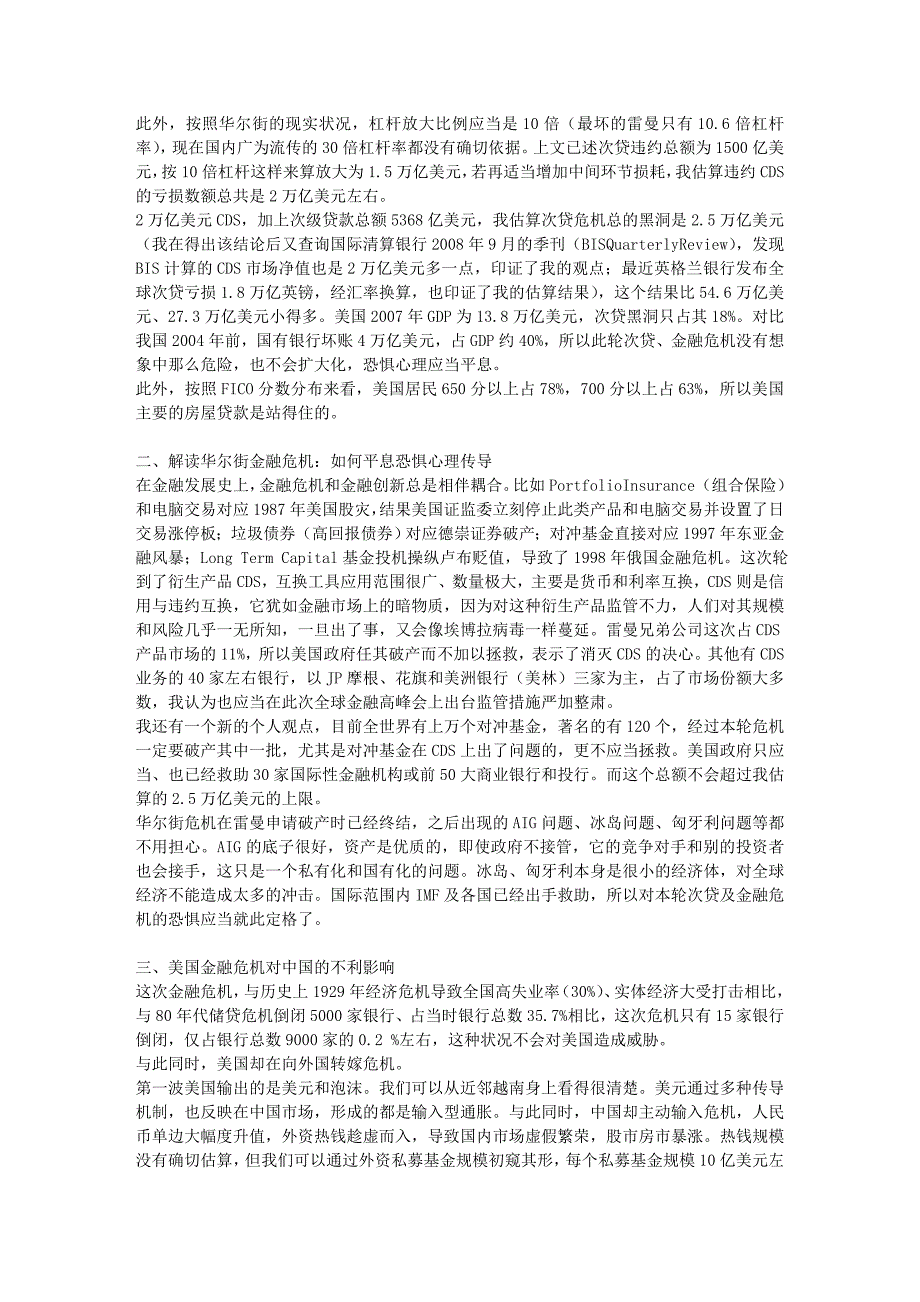 此外，按照华尔街的现实状况，杠杆放大比例应当是 10 倍（最坏的雷曼只有 10.6 倍杠杆率），现在国内广为流传的 30 倍杠杆率都没有确切依据。上文已述次贷违约总额为 1500 亿美元，按 10 倍杠杆这样来算放大为 1.5 万亿美元，若再适当增加中间环节损耗，我估算违约 CDS 的亏损数额总共是 2 万亿美元左右。
2 万亿美元 CDS，加上次级贷款总额 5368 亿美元，我估算次贷危机总的黑洞是 2.5 万亿美元（我在得出该结论后又查询国际清算银行 2008 年 9 月的季刊（BISQuarterlyReview），发现 BIS 计算的 CDS 市场净值也是 2 万亿美元多一点，印证了我的观点；最近英格兰银行发布全球次贷亏损 1.8 万亿英镑，经汇率换算，也印证了我的估算结果），这个结果比 54.6 万亿美元、27.3 万亿美元小得多。美国 2007 年 GDP 为 13.8 万亿美元，次贷黑洞只占其 18%。对比我国 2004 年前，国有银行坏账 4 万亿美元，占 GDP 约 40%，所以此轮次贷、金融危机没有想象中那么危险，也不会扩大化，恐惧心理应当平息。
此外，按照 FICO 分数分布来看，美国居民 650 分以上占 78%，700 分以上占 63%，所以美国主要的房屋贷款是站得住的。

二、解读华尔街金融危机：如何平息恐惧心理传导
在金融发展史上，金融危机和金融创新总是相伴耦合。比如 PortfolioInsurance（组合保险）和电脑交易对应 1987 年美国股灾，结果美国证监委立刻停止此类产品和电脑交易并设置了日交易涨停板；垃圾债券（高回报债券）对应德崇证券破产；对冲基金直接对应 1997 年东亚金融风暴；Long Term Capital 基金投机操纵卢布贬值，导致了 1998 年俄国金融危机。这次轮到了衍生产品 CDS，互换工具应用范围很广、数量极大，主要是货币和利率互换，CDS 则是信用与违约互换，它犹如金融市场上的暗物质，因为对这种衍生产品监管不力，人们对其规模和风险几乎一无所知，一旦出了事，又会像埃博拉病毒一样蔓延。雷曼兄弟公司这次占 CDS 产品市场的 11%，所以美国政府任其破产而不加以拯救，表示了消灭 CDS 的决心。其他有 CDS 业务的 40 家左右银行，以 JP 摩根、花旗和美洲银行（美林）三家为主，占了市场份额大多数，我认为也应当在此次全球金融高峰会上出台监管措施严加整肃。
我还有一个新的个人观点，目前全世界有上万个对冲基金，著名的有 120 个，经过本轮危机一定要破产其中一批，尤其是对冲基金在 CDS 上出了问题的，更不应当拯救。美国政府只应当、也已经救助 30 家国际性金融机构或前 50 大商业银行和投行。而这个总额不会超过我估算的 2.5 万亿美元的上限。
华尔街危机在雷曼申请破产时已经终结，之后出现的 AIG 问题、冰岛问题、匈牙利问题等都不用担心。AIG 的底子很好，资产是优质的，即使政府不接管，它的竞争对手和别的投资者也会接手，这只是一个私有化和国有化的问题。冰岛、匈牙利本身是很小的经济体，对全球经济不能造成太多的冲击。国际范围内 IMF 及各国已经出手救助，所以对本轮次贷及金融危机的恐惧应当就此定格了。

三、美国金融危机对中国的不利影响
这次金融危机，与历史上 1929 年经济危机导致全国高失业率（30%）、实体经济大受打击相比，与 80 年代储贷危机倒闭 5000 家银行、占当时银行总数 35.7%相比，这次危机只有 15 家银行倒闭，仅占银行总数 9000 家的 0.2 %左右，这种状况不会对美国造成威胁。
与此同时，美国却在向外国转嫁危机。
第一波美国输出的是美元和泡沫。我们可以从近邻越南身上看得很清楚。美元通过多种传导机制，也反映在中国市场，形成的都是输入型通胀。与此同时，中国却主动输入危机，人民币单边大幅度升值，外资热钱趁虚而入，导致国内市场虚假繁荣，股市房市暴涨。热钱规模没有确切估算，但我们可以通过外资私募基金规模初窥其形，每个私募基金规模 10 亿美元左